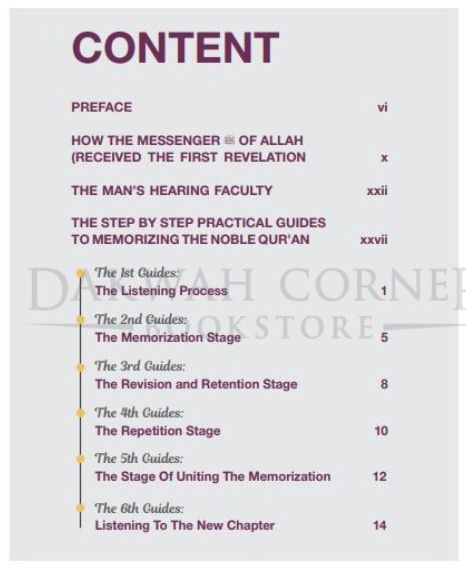 CONTENT

PREFACE vi

HOW THE MESSENGER ﷺ OF ALLAH (RECEIVED THE FIRST REVELATION x

THE MAN'S HEARING FACULTY xxii

THE STEP BY STEP PRACTICAL GUIDES TO MEMORIZING THE NOBLE QUR'AN xxvii

The 1st Guides:
The Listening Process 1

The 2nd Guides:
The Memorization Stage 5

The 3rd Guides:
The Revision and Retention Stage 8

The 4th Guides:
The Repetition Stage 10

The 5th Guides:
The Stage Of Uniting The Memorization 12

The 6th Guides:
Listening To The New Chapter 14

DAKWAH CORNER BOOKSTORE